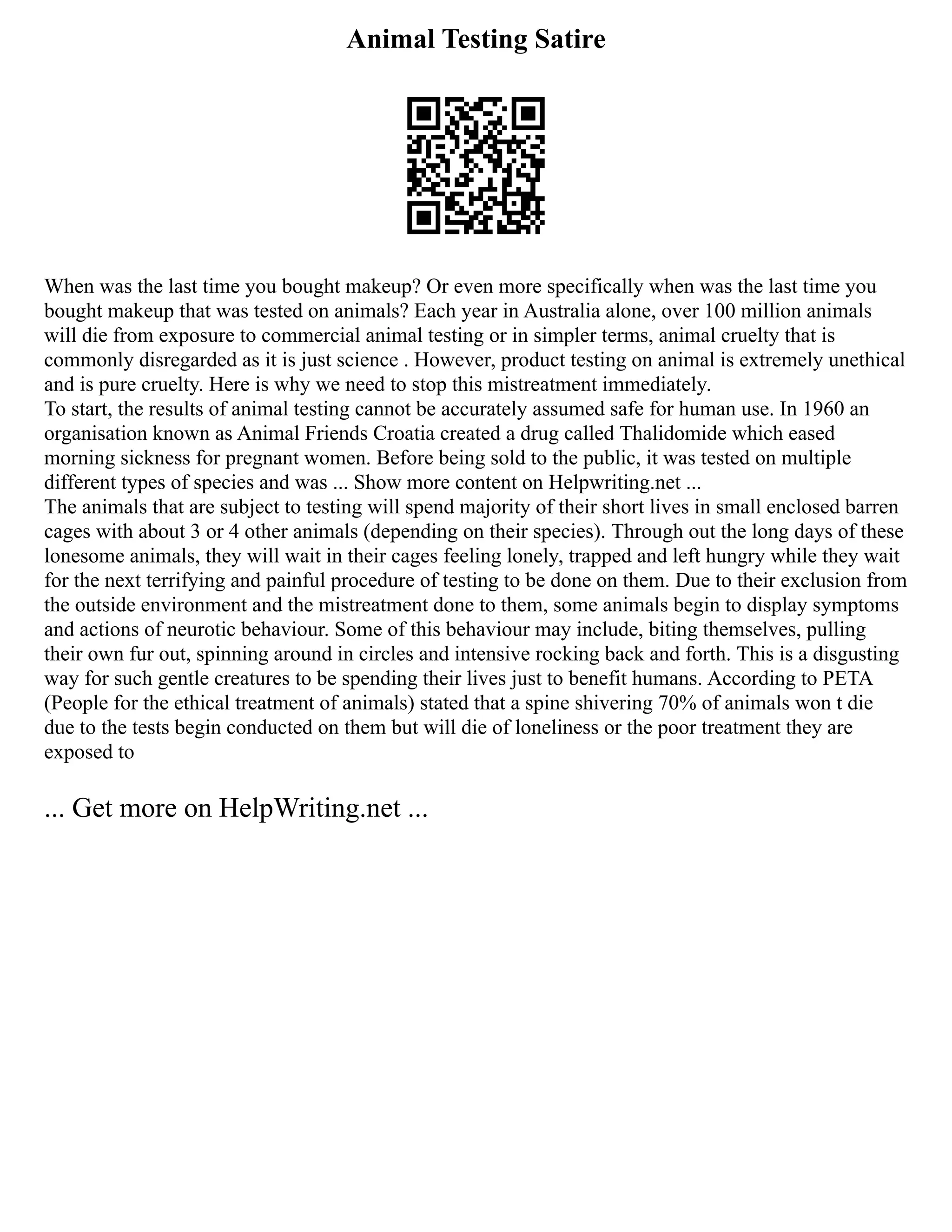 Animal Testing Satire

When was the last time you bought makeup? Or even more specifically when was the last time you bought makeup that was tested on animals? Each year in Australia alone, over 100 million animals will die from exposure to commercial animal testing or in simpler terms, animal cruelty that is commonly disregarded as it is just science . However, product testing on animal is extremely unethical and is pure cruelty. Here is why we need to stop this mistreatment immediately.
To start, the results of animal testing cannot be accurately assumed safe for human use. In 1960 an organisation known as Animal Friends Croatia created a drug called Thalidomide which eased morning sickness for pregnant women. Before being sold to the public, it was tested on multiple different types of species and was ... Show more content on Helpwriting.net ...
The animals that are subject to testing will spend majority of their short lives in small enclosed barren cages with about 3 or 4 other animals (depending on their species). Through out the long days of these lonesome animals, they will wait in their cages feeling lonely, trapped and left hungry while they wait for the next terrifying and painful procedure of testing to be done on them. Due to their exclusion from the outside environment and the mistreatment done to them, some animals begin to display symptoms and actions of neurotic behaviour. Some of this behaviour may include, biting themselves, pulling their own fur out, spinning around in circles and intensive rocking back and forth. This is a disgusting way for such gentle creatures to be spending their lives just to benefit humans. According to PETA (People for the ethical treatment of animals) stated that a spine shivering 70% of animals won t die due to the tests begin conducted on them but will die of loneliness or the poor treatment they are exposed to

... Get more on HelpWriting.net ...